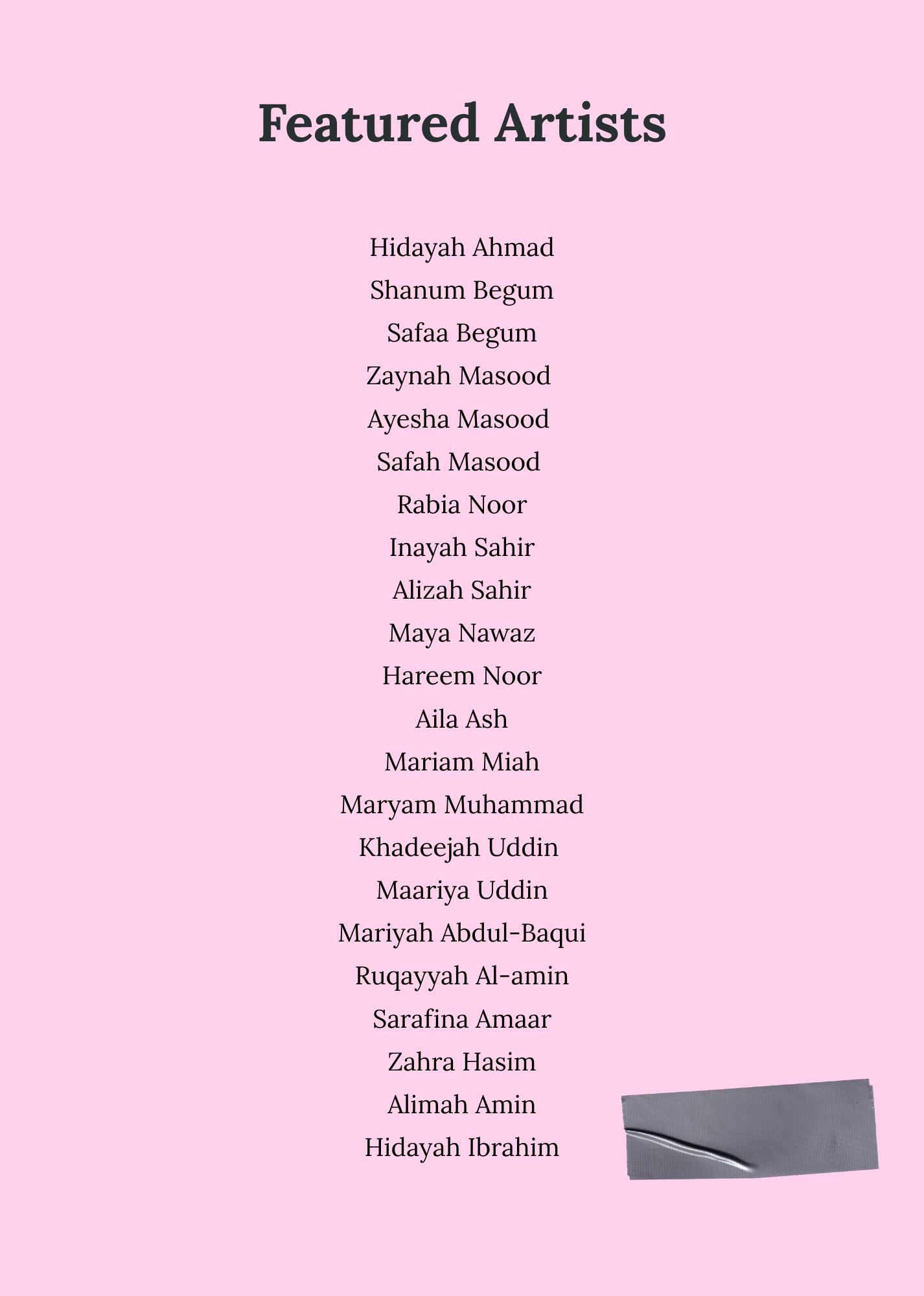 Featured Artists

Hidayah Ahmad
Shanum Begum
Safaa Begum
Zaynah Masood
Ayesha Masood
Safah Masood
Rabia Noor
Inayah Sahir
Alizah Sahir
Maya Nawaz
Hareem Noor
Aila Ash
Mariam Miah
Maryam Muhammad
Khadeejah Uddin
Maariya Uddin
Mariyah Abdul-Baqui
Ruqayyah Al-amin
Sarafina Amaar
Zahra Hasim
Alimah Amin
Hidayah Ibrahim